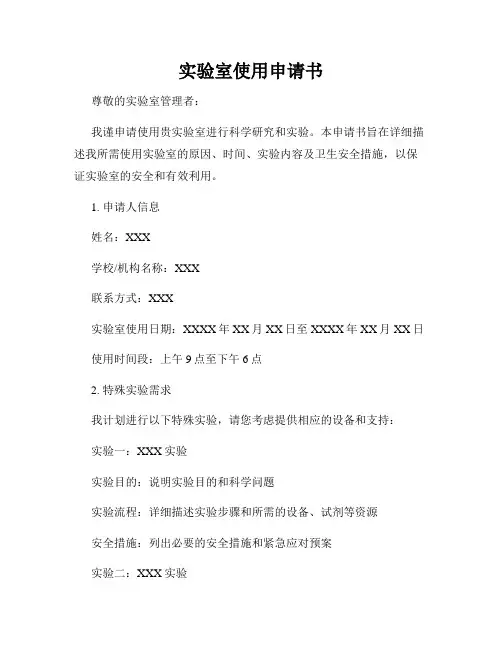 实验室使用申请书

尊敬的实验室管理者：

我谨申请使用贵实验室进行科学研究和实验。本申请书旨在详细描述我所需使用实验室的原因、时间、实验内容及卫生安全措施，以保证实验室的安全和有效利用。

1. 申请人信息

姓名：XXX

学校/机构名称：XXX

联系方式：XXX

实验室使用日期：XXXX 年 XX 月 XX 日至 XXXX 年 XX 月 XX 日

使用时间段：上午 9 点至下午 6 点

2. 特殊实验需求

我计划进行以下特殊实验，请您考虑提供相应的设备和支持：

实验一：XXX 实验

实验目的：说明实验目的和科学问题

实验流程：详细描述实验步骤和所需的设备、试剂等资源

安全措施：列出必要的安全措施和紧急应对预案

实验二：XXX 实验